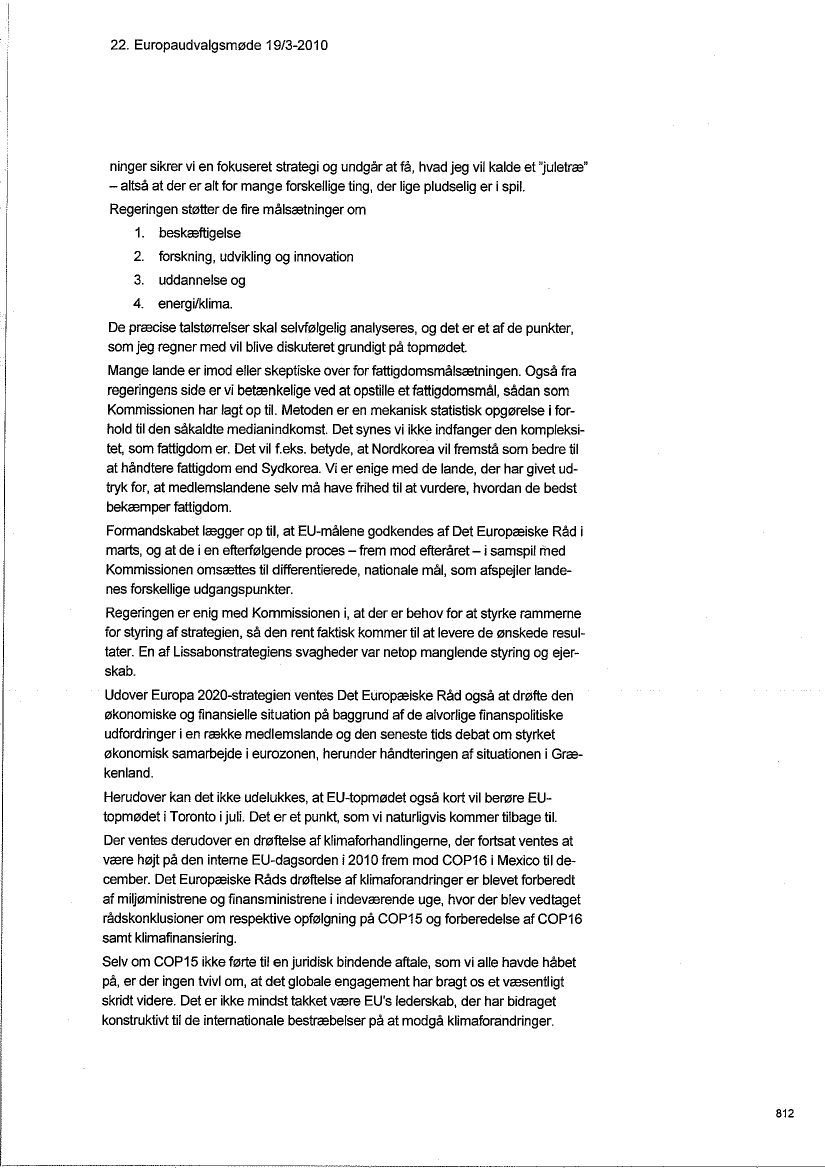 22. Europaudvalgsmøde 19/3-2010

ninger sikrer vi en fokuseret strategi og undgår at få, hvad jeg vil kalde et "juletræ" – altså at der er alt for mange forskellige ting, der lige pludselig er i spil.

Regeringen støtter de fire målsætninger om

1. beskæftigelse
2. forskning, udvikling og innovation
3. uddannelse og
4. energi/klima.

De præcise talstørrelser skal selvfølgelig analyseres, og det er et af de punkter, som jeg regner med vil blive diskuteret grundigt på topmødet.

Mange lande er imod eller skeptiske over for fattigdomsmålsætningen. Også fra regeringens side er vi betænkelige ved at opstille et fattigdomsmål, sådan som Kommissionen har lagt op til. Metoden er en mekanisk statistisk opgørelse i forhold til den såkaldte medianindkomst. Det synes vi ikke indfanger den kompleksitet, som fattigdom er. Det vil f.eks. betyde, at Nordkorea vil fremstå som bedre til at håndtere fattigdom end Sydkorea. Vi er enige med de lande, der har givet udtryk for, at medlemslandene selv må have frihed til at vurdere, hvordan de bedst bekæmper fattigdom.

Formandskabet lægger op til, at EU-målene godkendes af Det Europæiske Råd i marts, og at de i en efterfølgende proces – frem mod efteråret – i samspil med Kommissionen omsættes til differentierede, nationale mål, som afspejler landenes forskellige udgangspunkter.

Regeringen er enig med Kommissionen i, at der er behov for at styrke rammerne for styring af strategien, så den rent faktisk kommer til at levere de ønskede resultater. En af Lissabonstrategiens svagheder var netop manglende styring og ejerskab.

Udover Europa 2020-strategien ventes Det Europæiske Råd også at drøfte den økonomiske og finansielle situation på baggrund af de alvorlige finanspolitiske udfordringer i en række medlemslande og den seneste tids debat om styrket økonomisk samarbejde i eurozonen, herunder håndteringen af situationen i Grækenland.

Herudover kan det ikke udelukkes, at EU-topmødet også kort vil berøre EU-topmødet i Toronto i juli. Det er et punkt, som vi naturligvis kommer tilbage til.

Der ventes derudover en drøftelse af klimaforhandlingerne, der fortsat ventes at være højt på den interne EU-dagsorden i 2010 frem mod COP16 i Mexico til december. Det Europæiske Råds drøftelse af klimaforandringer er blevet forberedt af miljøministrene og finansministrene i indeværende uge, hvor der blev vedtaget rådskonklusioner om respektive opfølgning på COP15 og forberedelse af COP16 samt klimafinansiering.

Selv om COP15 ikke førte til en juridisk bindende aftale, som vi alle havde håbet på, er der ingen tvivl om, at det globale engagement har bragt os et væsentligt skridt videre. Det er ikke mindst takket være EU's lederskab, der har bidraget konstruktivt til de internationale bestræbelser på at modgå klimaforandringer.

812